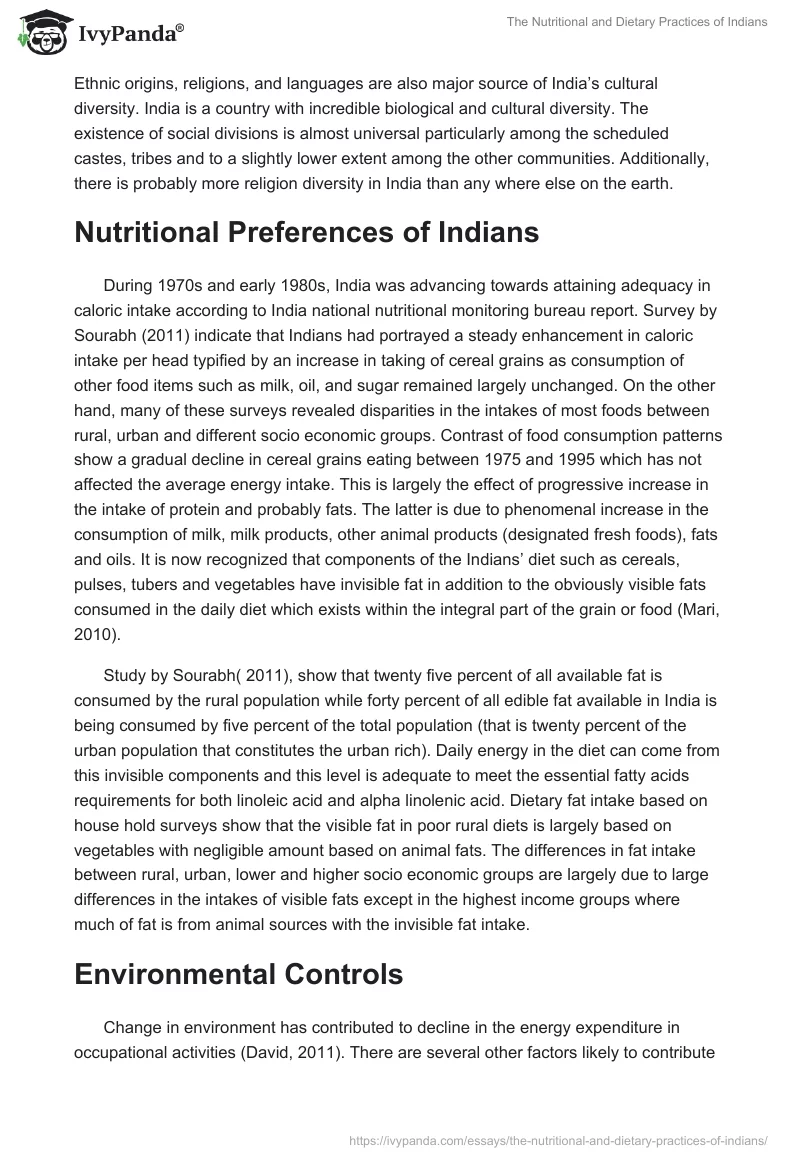 IvyPanda®

The Nutritional and Dietary Practices of Indians

Ethnic origins, religions, and languages are also major source of India's cultural diversity. India is a country with incredible biological and cultural diversity. The existence of social divisions is almost universal particularly among the scheduled castes, tribes and to a slightly lower extent among the other communities. Additionally, there is probably more religion diversity in India than any where else on the earth.

Nutritional Preferences of Indians

During 1970s and early 1980s, India was advancing towards attaining adequacy in caloric intake according to India national nutritional monitoring bureau report. Survey by Sourabh (2011) indicate that Indians had portrayed a steady enhancement in caloric intake per head typified by an increase in taking of cereal grains as consumption of other food items such as milk, oil, and sugar remained largely unchanged. On the other hand, many of these surveys revealed disparities in the intakes of most foods between rural, urban and different socio economic groups. Contrast of food consumption patterns show a gradual decline in cereal grains eating between 1975 and 1995 which has not affected the average energy intake. This is largely the effect of progressive increase in the intake of protein and probably fats. The latter is due to phenomenal increase in the consumption of milk, milk products, other animal products (designated fresh foods), fats and oils. It is now recognized that components of the Indians' diet such as cereals, pulses, tubers and vegetables have invisible fat in addition to the obviously visible fats consumed in the daily diet which exists within the integral part of the grain or food (Mari, 2010).

Study by Sourabh( 2011), show that twenty five percent of all available fat is consumed by the rural population while forty percent of all edible fat available in India is being consumed by five percent of the total population (that is twenty percent of the urban population that constitutes the urban rich). Daily energy in the diet can come from this invisible components and this level is adequate to meet the essential fatty acids requirements for both linoleic acid and alpha linolenic acid. Dietary fat intake based on house hold surveys show that the visible fat in poor rural diets is largely based on vegetables with negligible amount based on animal fats. The differences in fat intake between rural, urban, lower and higher socio economic groups are largely due to large differences in the intakes of visible fats except in the highest income groups where much of fat is from animal sources with the invisible fat intake.

Environmental Controls

Change in environment has contributed to decline in the energy expenditure in occupational activities (David, 2011). There are several other factors likely to contribute

https://ivypanda.com/essays/the-nutritional-and-dietary-practices-of-indians/